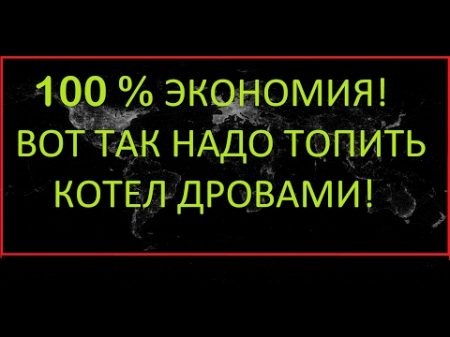 100 % ЭКОНОМИЯ!
ВОТ ТАК НАДО ТОПИТЬ
КОТЕЛ ДРОВАМИ!